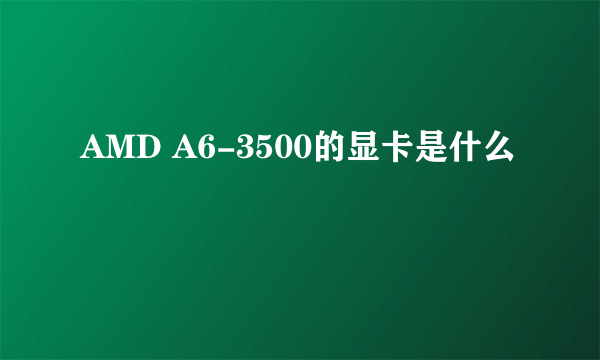 AMD A6-3500的显卡是什么